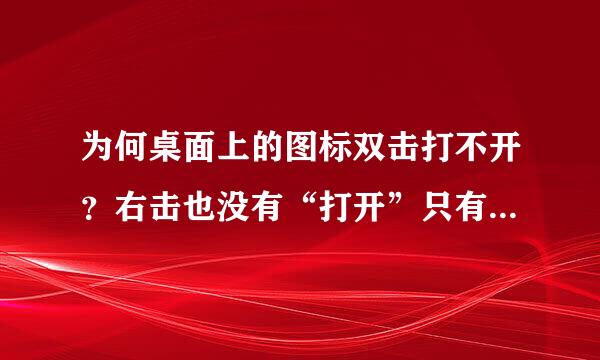 为何桌面上的图标双击打不开？右击也没有“打开”只有...